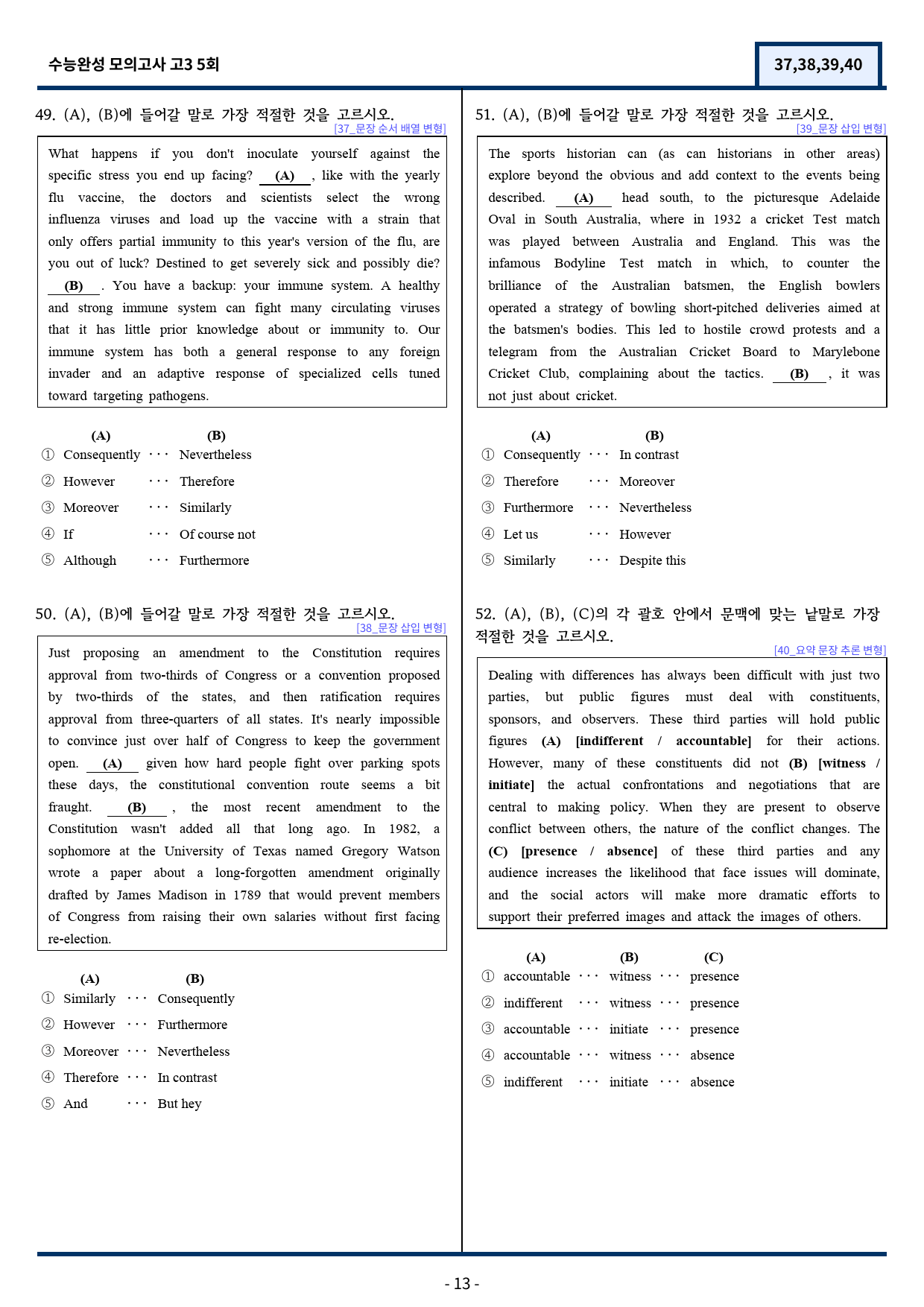 수능완성 모의고사 고3 5회

37,38,39,40

49. (A), (B)에 들어갈 말로 가장 적절한 것을 고르시오.
[37_문장 순서 배열 변형]

What happens if you don't inoculate yourself against the specific stress you end up facing? (A) , like with the yearly flu vaccine, the doctors and scientists select the wrong influenza viruses and load up the vaccine with a strain that only offers partial immunity to this year's version of the flu, are you out of luck? Destined to get severely sick and possibly die? (B) . You have a backup: your immune system. A healthy and strong immune system can fight many circulating viruses that it has little prior knowledge about or immunity to. Our immune system has both a general response to any foreign invader and an adaptive response of specialized cells tuned toward targeting pathogens.

(A) (B)
① Consequently ··· Nevertheless
② However ··· Therefore
③ Moreover ··· Similarly
④ If ··· Of course not
⑤ Although ··· Furthermore

50. (A), (B)에 들어갈 말로 가장 적절한 것을 고르시오.
[38_문장 삽입 변형]

Just proposing an amendment to the Constitution requires approval from two-thirds of Congress or a convention proposed by two-thirds of the states, and then ratification requires approval from three-quarters of all states. It's nearly impossible to convince just over half of Congress to keep the government open. (A) given how hard people fight over parking spots these days, the constitutional convention route seems a bit fraught. (B) , the most recent amendment to the Constitution wasn't added all that long ago. In 1982, a sophomore at the University of Texas named Gregory Watson wrote a paper about a long-forgotten amendment originally drafted by James Madison in 1789 that would prevent members of Congress from raising their own salaries without first facing re-election.

(A) (B)
① Similarly ··· Consequently
② However ··· Furthermore
③ Moreover ··· Nevertheless
④ Therefore ··· In contrast
⑤ And ··· But hey

51. (A), (B)에 들어갈 말로 가장 적절한 것을 고르시오.
[39_문장 삽입 변형]

The sports historian can (as can historians in other areas) explore beyond the obvious and add context to the events being described. (A) head south, to the picturesque Adelaide Oval in South Australia, where in 1932 a cricket Test match was played between Australia and England. This was the infamous Bodyline Test match in which, to counter the brilliance of the Australian batsmen, the English bowlers operated a strategy of bowling short-pitched deliveries aimed at the batsmen's bodies. This led to hostile crowd protests and a telegram from the Australian Cricket Board to Marylebone Cricket Club, complaining about the tactics. (B) , it was not just about cricket.

(A) (B)
① Consequently ··· In contrast
② Therefore ··· Moreover
③ Furthermore ··· Nevertheless
④ Let us ··· However
⑤ Similarly ··· Despite this

52. (A), (B), (C)의 각 괄호 안에서 문맥에 맞는 낱말로 가장 적절한 것을 고르시오.
[40_요약 문장 추론 변형]

Dealing with differences has always been difficult with just two parties, but public figures must deal with constituents, sponsors, and observers. These third parties will hold public figures (A) [indifferent / accountable] for their actions. However, many of these constituents did not (B) [witness / initiate] the actual confrontations and negotiations that are central to making policy. When they are present to observe conflict between others, the nature of the conflict changes. The (C) [presence / absence] of these third parties and any audience increases the likelihood that face issues will dominate, and the social actors will make more dramatic efforts to support their preferred images and attack the images of others.

(A) (B) (C)
① accountable ··· witness ··· presence
② indifferent ··· witness ··· presence
③ accountable ··· initiate ··· presence
④ accountable ··· witness ··· absence
⑤ indifferent ··· initiate ··· absence

- 13 -